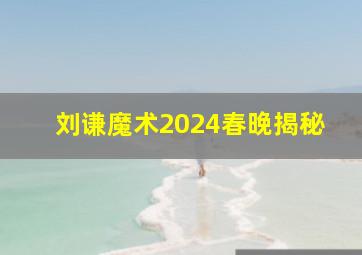 刘谦魔术2024春晚揭秘